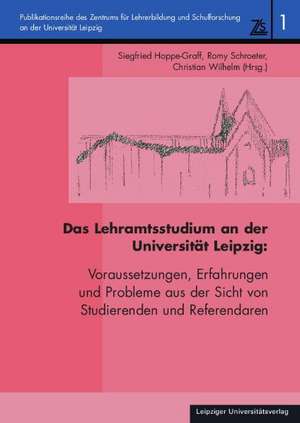 Publikationsreihe des Zentrums für Lehrerbildung und Schulforschung an der Universität Leipzig

ZLS

1

Siegfried Hoppe-Graff, Romy Schroeter, Christian Wilhelm (Hrsg.)

Das Lehramtsstudium an der Universität Leipzig:

Voraussetzungen, Erfahrungen und Probleme aus der Sicht von Studierenden und Referendaren

Leipziger Universitätsverlag